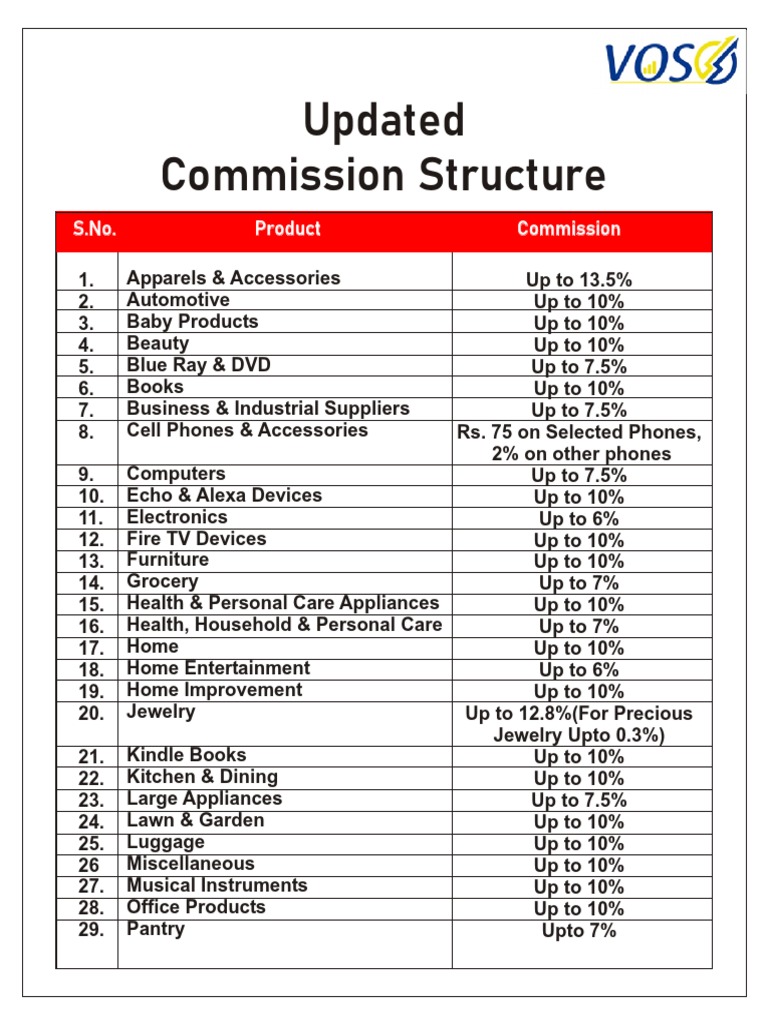 VOSO

Updated
Commission Structure

| S.No. | Product | Commission |
|---|---|---|
| 1. | Apparels & Accessories | Up to 13.5% |
| 2. | Automotive | Up to 10% |
| 3. | Baby Products | Up to 10% |
| 4. | Beauty | Up to 10% |
| 5. | Blue Ray & DVD | Up to 7.5% |
| 6. | Books | Up to 10% |
| 7. | Business & Industrial Suppliers | Up to 7.5% |
| 8. | Cell Phones & Accessories | Rs. 75 on Selected Phones, 2% on other phones |
| 9. | Computers | Up to 7.5% |
| 10. | Echo & Alexa Devices | Up to 10% |
| 11. | Electronics | Up to 6% |
| 12. | Fire TV Devices | Up to 10% |
| 13. | Furniture | Up to 10% |
| 14. | Grocery | Up to 7% |
| 15. | Health & Personal Care Appliances | Up to 10% |
| 16. | Health, Household & Personal Care | Up to 7% |
| 17. | Home | Up to 10% |
| 18. | Home Entertainment | Up to 6% |
| 19. | Home Improvement | Up to 10% |
| 20. | Jewelry | Up to 12.8%(For Precious Jewelry Upto 0.3%) |
| 21. | Kindle Books | Up to 10% |
| 22. | Kitchen & Dining | Up to 10% |
| 23. | Large Appliances | Up to 7.5% |
| 24. | Lawn & Garden | Up to 10% |
| 25. | Luggage | Up to 10% |
| 26 | Miscellaneous | Up to 10% |
| 27. | Musical Instruments | Up to 10% |
| 28. | Office Products | Up to 10% |
| 29. | Pantry | Upto 7% |